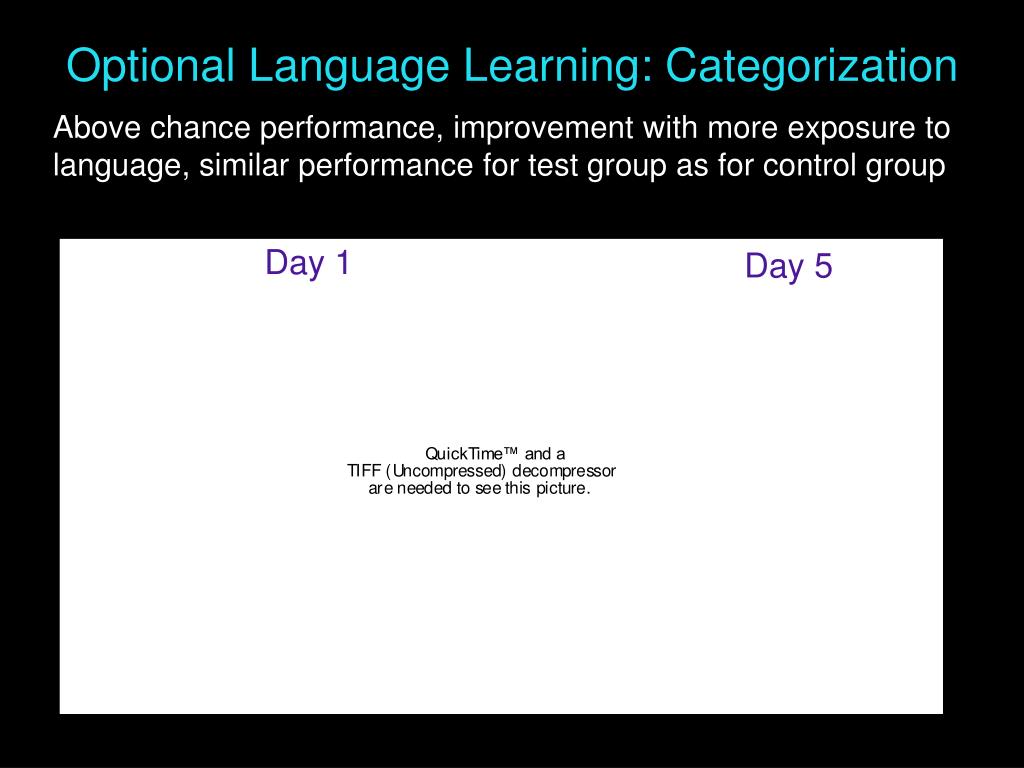 Optional Language Learning: Categorization

Above chance performance, improvement with more exposure to language, similar performance for test group as for control group

Day 1

Day 5

QuickTime™ and a
TIFF (Uncompressed) decompressor
are needed to see this picture.